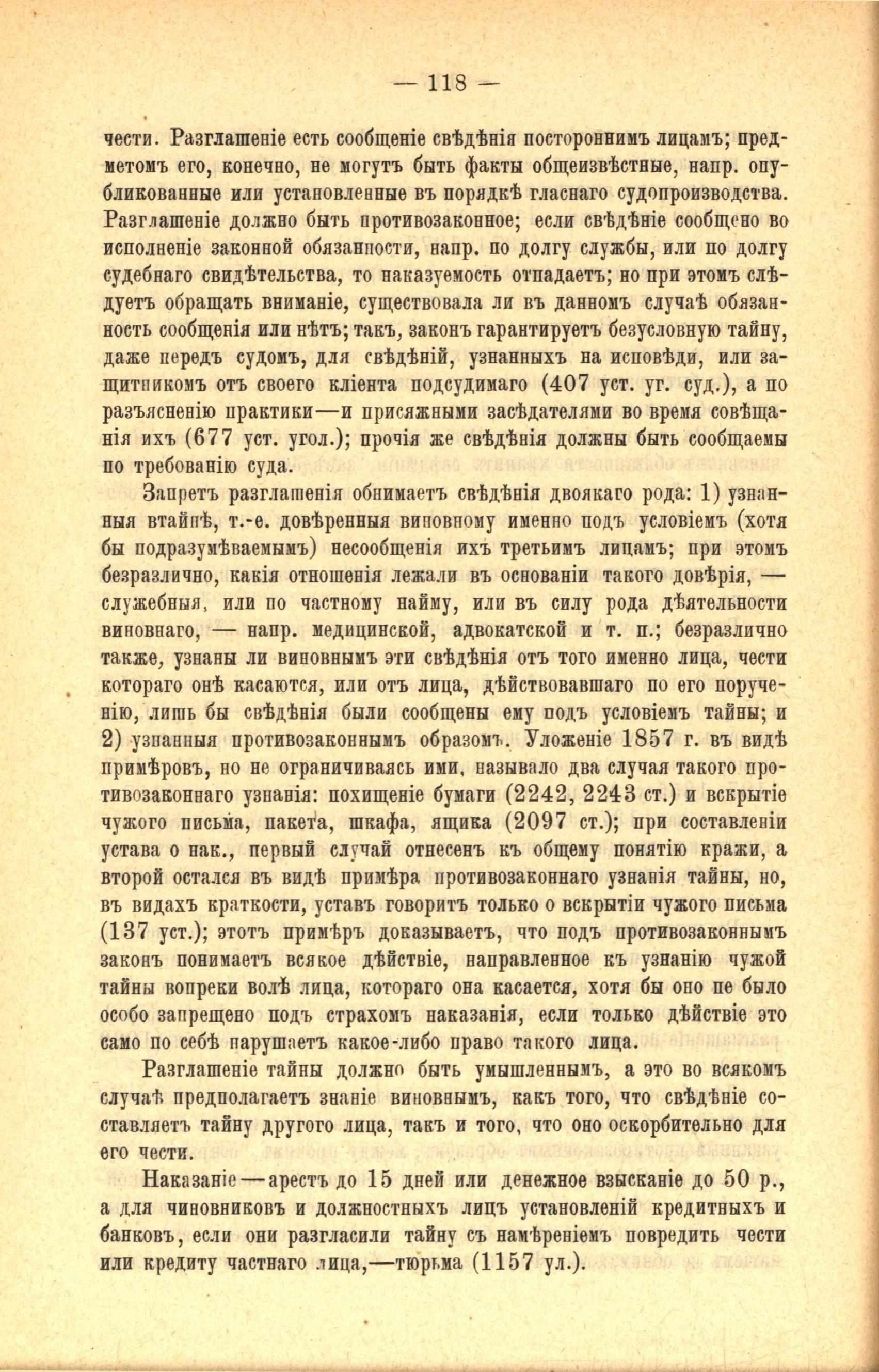 — 118 —

чести. Разглашеніе есть сообщеніе свѣдѣнія постороннимъ лицамъ; предметомъ его, конечно, не могутъ быть факты общеизвѣстные, напр. опубликованные или установленные въ порядкѣ гласнаго судопроизводства. Разглашеніе должно быть противозаконное; если свѣдѣніе сообщено во исполненіе законной обязанности, напр. по долгу службы, или по долгу судебнаго свидѣтельства, то наказуемость отпадаетъ; но при этомъ слѣдуетъ обращать вниманіе, существовала ли въ данномъ случаѣ обязанность сообщенія или нѣтъ; такъ, законъ гарантируетъ безусловную тайну, даже передъ судомъ, для свѣдѣній, узнанныхъ на исповѣди, или защитникомъ отъ своего кліента подсудимаго (407 уст. уг. суд.), а по разъясненію практики—и присяжными засѣдателями во время совѣщанія ихъ (677 уст. угол.); прочія же свѣдѣнія должны быть сообщаемы по требованію суда.

Запретъ разглашенія обнимаетъ свѣдѣнія двоякаго рода: 1) узнанныя втайнѣ, т.-е. довѣренныя виновному именно подъ условіемъ (хотя бы подразумѣваемымъ) несообщенія ихъ третьимъ лицамъ; при этомъ безразлично, какія отношенія лежали въ основаніи такого довѣрія, — служебныя, или по частному найму, или въ силу рода дѣятельности виновнаго, — напр. медицинской, адвокатской и т. п.; безразлично также, узнаны ли виновнымъ эти свѣдѣнія отъ того именно лица, чести котораго онѣ касаются, или отъ лица, дѣйствовавшаго по его порученію, лишь бы свѣдѣнія были сообщены ему подъ условіемъ тайны; и 2) узнанныя противозаконнымъ образомъ. Уложеніе 1857 г. въ видѣ примѣровъ, но не ограничиваясь ими, называло два случая такого противозаконнаго узнанія: похищеніе бумаги (2242, 2243 ст.) и вскрытіе чужого письма, пакета, шкафа, ящика (2097 ст.); при составленіи устава о нак., первый случай отнесенъ къ общему понятію кражи, а второй остался въ видѣ примѣра противозаконнаго узнанія тайны, но, въ видахъ краткости, уставъ говоритъ только о вскрытіи чужого письма (137 уст.); этотъ примѣръ доказываетъ, что подъ противозаконнымъ законъ понимаетъ всякое дѣйствіе, направленное къ узнанію чужой тайны вопреки волѣ лица, котораго она касается, хотя бы оно не было особо запрещено подъ страхомъ наказанія, если только дѣйствіе это само по себѣ нарушаетъ какое-либо право такого лица.

Разглашеніе тайны должно быть умышленнымъ, а это во всякомъ случаѣ предполагаетъ знаніе виновнымъ, какъ того, что свѣдѣніе составляетъ тайну другого лица, такъ и того, что оно оскорбительно для его чести.

Наказаніе—арестъ до 15 дней или денежное взысканіе до 50 р., а для чиновниковъ и должностныхъ лицъ установленій кредитныхъ и банковъ, если они разгласили тайну съ намѣреніемъ повредить чести или кредиту частнаго лица,—тюрьма (1157 ул.).